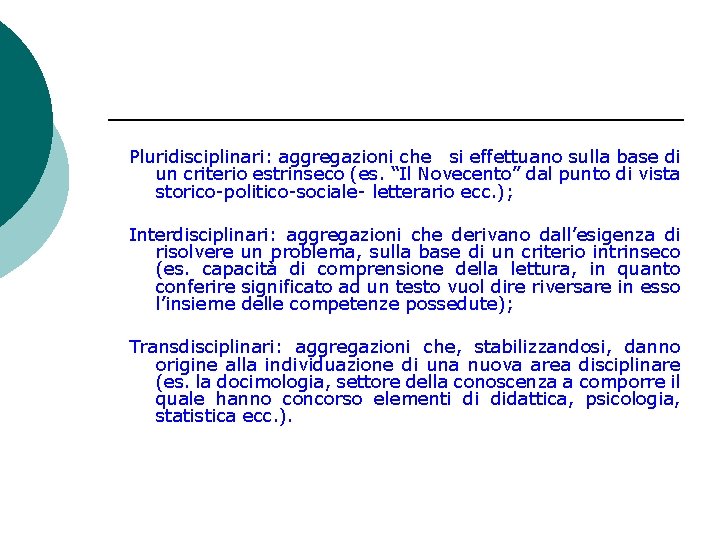 Pluridisciplinari: aggregazioni che si effettuano sulla base di un criterio estrinseco (es. “Il Novecento” dal punto di vista storico-politico-sociale- letterario ecc.);

Interdisciplinari: aggregazioni che derivano dall’esigenza di risolvere un problema, sulla base di un criterio intrinseco (es. capacità di comprensione della lettura, in quanto conferire significato ad un testo vuol dire riversare in esso l’insieme delle competenze possedute);

Transdisciplinari: aggregazioni che, stabilizzandosi, danno origine alla individuazione di una nuova area disciplinare (es. la docimologia, settore della conoscenza a comporre il quale hanno concorso elementi di didattica, psicologia, statistica ecc.).